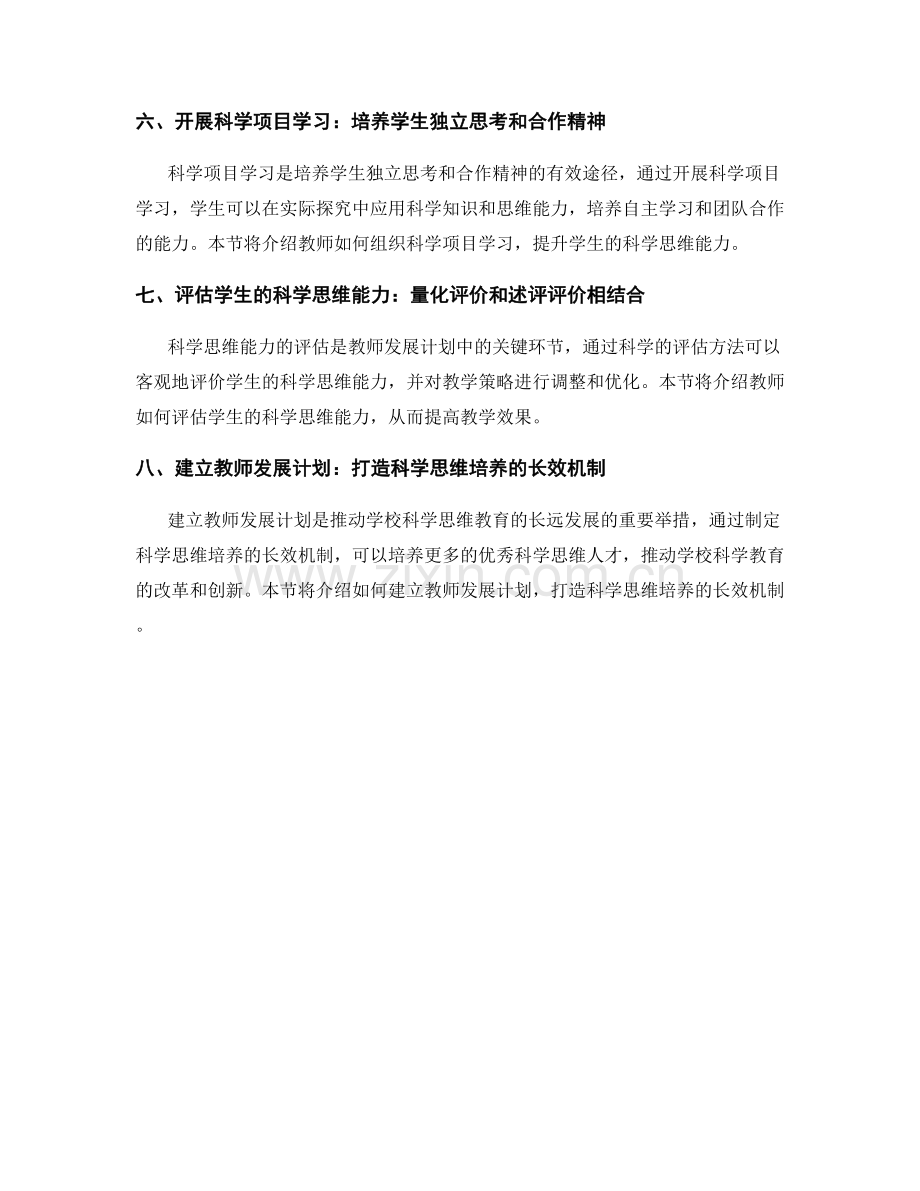 六、开展科学项目学习：培养学生独立思考和合作精神

科学项目学习是培养学生独立思考和合作精神的有效途径，通过开展科学项目学习，学生可以在实际探究中应用科学知识和思维能力，培养自主学习和团队合作的能力。本节将介绍教师如何组织科学项目学习，提升学生的科学思维能力。

七、评估学生的科学思维能力：量化评价和述评评价相结合

科学思维能力的评估是教师发展计划中的关键环节，通过科学的评估方法可以客观地评价学生的科学思维能力，并对教学策略进行调整和优化。本节将介绍教师如何评估学生的科学思维能力，从而提高教学效果。

八、建立教师发展计划：打造科学思维培养的长效机制

建立教师发展计划是推动学校科学思维教育的长远发展的重要举措，通过制定科学思维培养的长效机制，可以培养更多的优秀科学思维人才，推动学校科学教育的改革和创新。本节将介绍如何建立教师发展计划，打造科学思维培养的长效机制。

www.zixin.com.cn